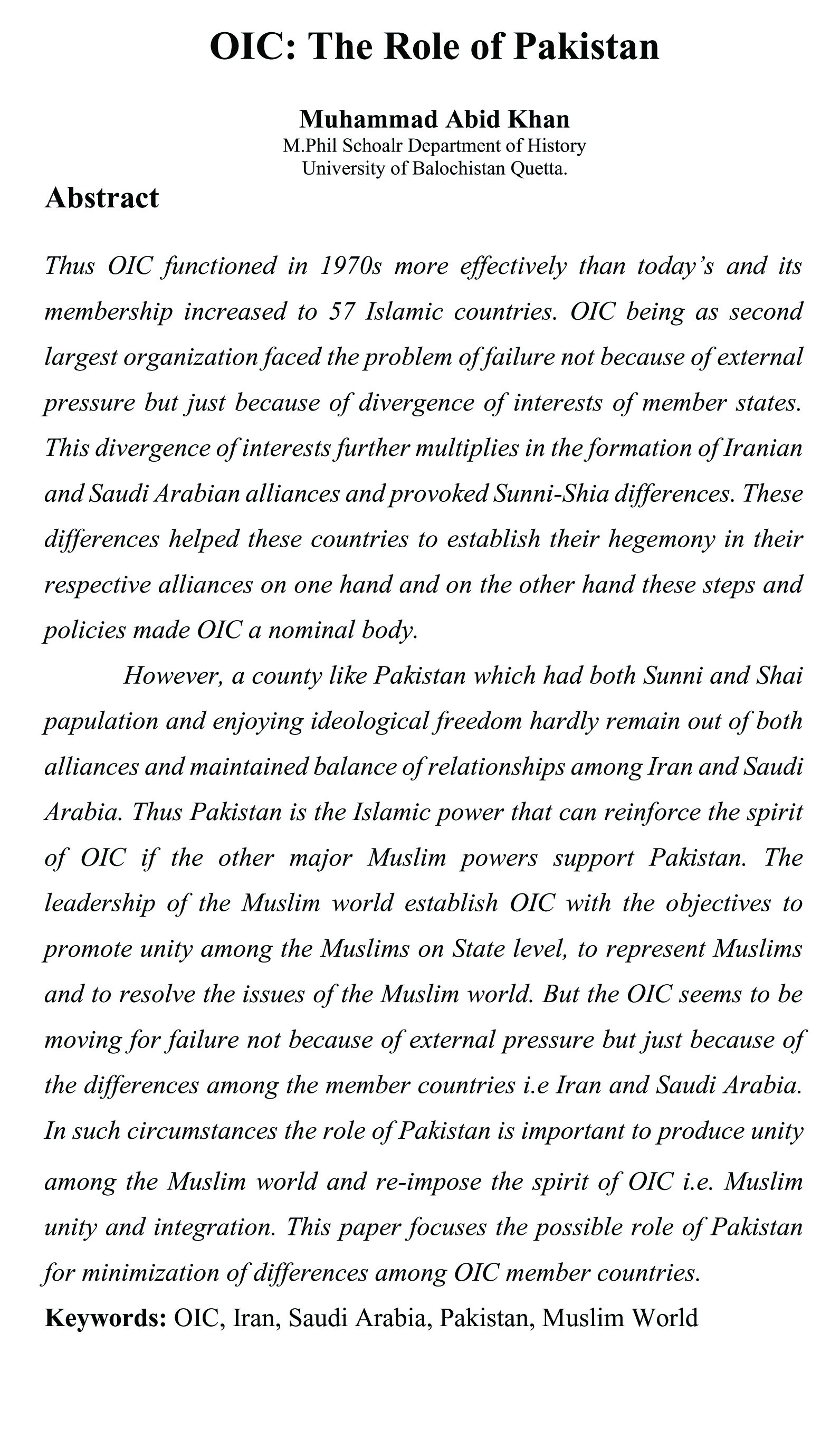 OIC: The Role of Pakistan

Muhammad Abid Khan
M.Phil Schoalr Department of History
University of Balochistan Quetta.

Abstract

Thus OIC functioned in 1970s more effectively than today's and its membership increased to 57 Islamic countries. OIC being as second largest organization faced the problem of failure not because of external pressure but just because of divergence of interests of member states. This divergence of interests further multiplies in the formation of Iranian and Saudi Arabian alliances and provoked Sunni-Shia differences. These differences helped these countries to establish their hegemony in their respective alliances on one hand and on the other hand these steps and policies made OIC a nominal body.

However, a county like Pakistan which had both Sunni and Shai papulation and enjoying ideological freedom hardly remain out of both alliances and maintained balance of relationships among Iran and Saudi Arabia. Thus Pakistan is the Islamic power that can reinforce the spirit of OIC if the other major Muslim powers support Pakistan. The leadership of the Muslim world establish OIC with the objectives to promote unity among the Muslims on State level, to represent Muslims and to resolve the issues of the Muslim world. But the OIC seems to be moving for failure not because of external pressure but just because of the differences among the member countries i.e Iran and Saudi Arabia. In such circumstances the role of Pakistan is important to produce unity among the Muslim world and re-impose the spirit of OIC i.e. Muslim unity and integration. This paper focuses the possible role of Pakistan for minimization of differences among OIC member countries.

Keywords: OIC, Iran, Saudi Arabia, Pakistan, Muslim World